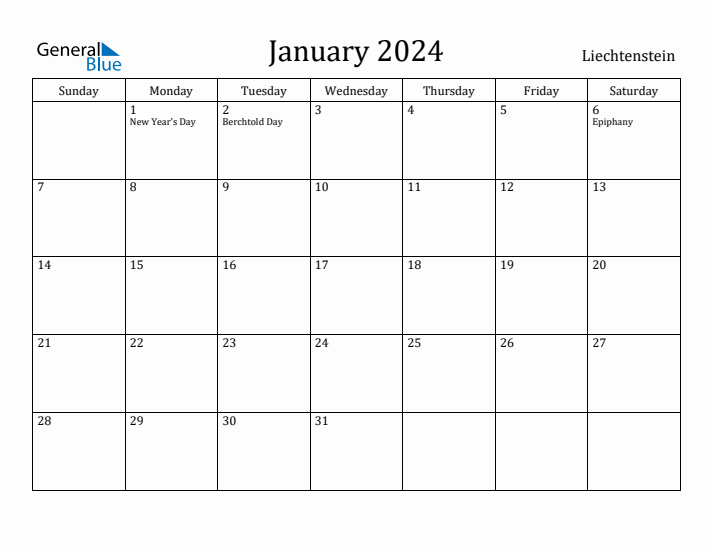 General Blue

January 2024

Liechtenstein

| Sunday | Monday | Tuesday | Wednesday | Thursday | Friday | Saturday |
|---|---|---|---|---|---|---|
| | 1 New Year's Day | 2 Berchtold Day | 3 | 4 | 5 | 6 Epiphany |
| 7 | 8 | 9 | 10 | 11 | 12 | 13 |
| 14 | 15 | 16 | 17 | 18 | 19 | 20 |
| 21 | 22 | 23 | 24 | 25 | 26 | 27 |
| 28 | 29 | 30 | 31 | | | |